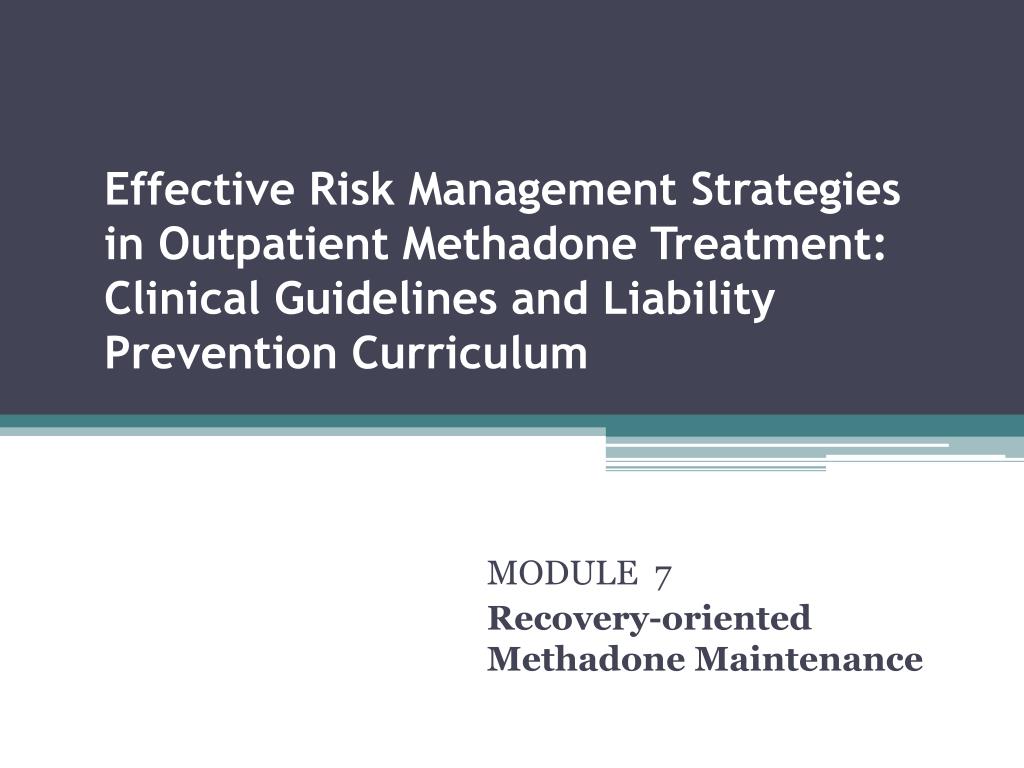 Effective Risk Management Strategies in Outpatient Methadone Treatment: Clinical Guidelines and Liability Prevention Curriculum

MODULE 7
Recovery-oriented Methadone Maintenance